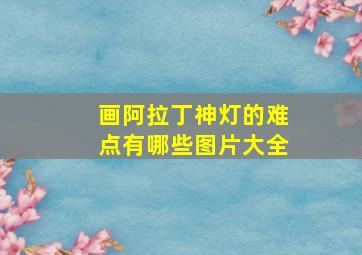 画阿拉丁神灯的难点有哪些图片大全